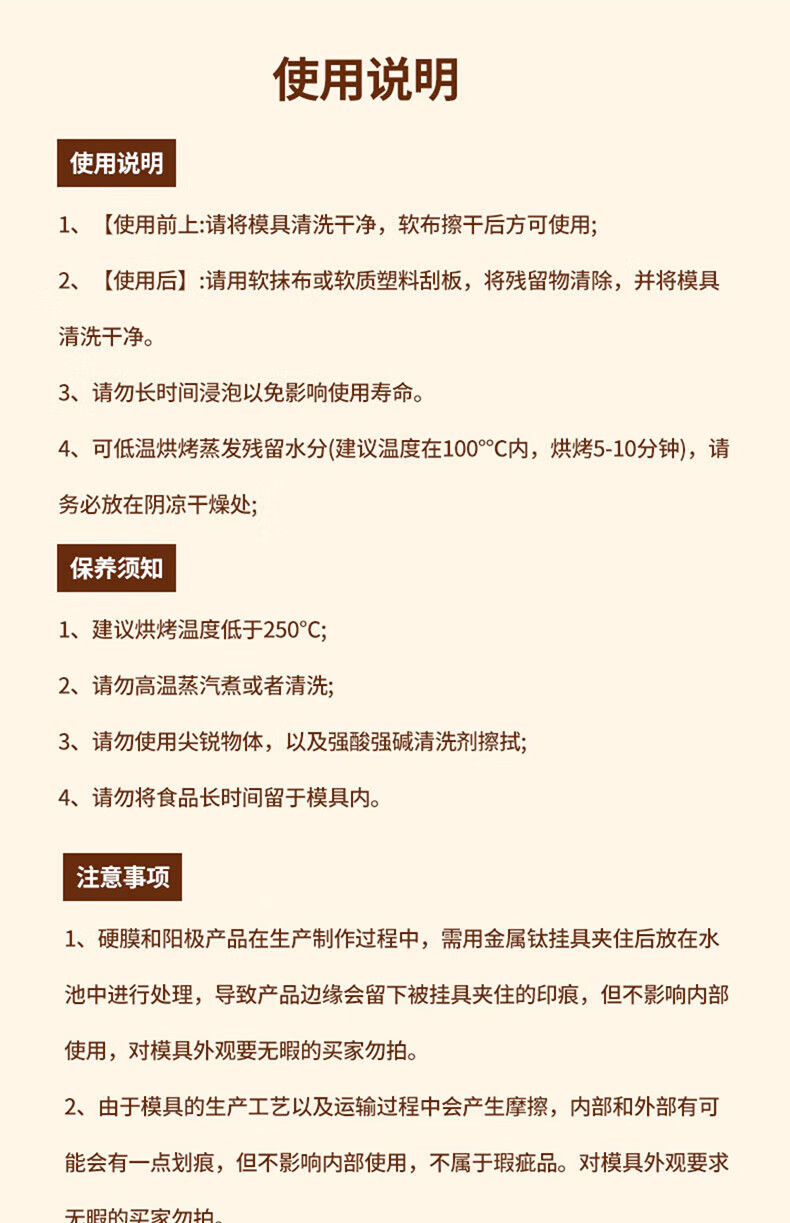 使用说明

使用说明

1、【使用前上:请将模具清洗干净，软布擦干后方可使用;

2、【使用后】:请用软抹布或软质塑料刮板，将残留物清除，并将模具清洗干净。

3、请勿长时间浸泡以免影响使用寿命。

4、可低温烘烤蒸发残留水分(建议温度在100°°C内，烘烤5-10分钟)，请务必放在阴凉干燥处;

保养须知

1、建议烘烤温度低于250°C;

2、请勿高温蒸汽煮或者清洗;

3、请勿使用尖锐物体，以及强酸强碱清洗剂擦拭;

4、请勿将食品长时间留于模具内。

注意事项

1、硬膜和阳极产品在生产制作过程中，需用金属钛挂具夹住后放在水池中进行处理，导致产品边缘会留下被挂具夹住的印痕，但不影响内部使用，对模具外观要无暇的买家勿拍。

2、由于模具的生产工艺以及运输过程中会产生摩擦，内部和外部有可能会有一点划痕，但不影响内部使用，不属于瑕疵品。对模具外观要求无暇的买家勿拍。